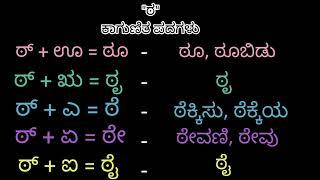 "ರ"
ಕಾಗುಣಿತ ಪದಗಳು

ರ್ + ಊ = ರೂ - ರೂ, ರೂಬಿಡು
ರ್ + ಋ = ರೃ - ರೃ
ರ್ + ಎ = ರೆ - ರೆಕ್ಕಿಸು, ರೆಕ್ಕೆಯ
ರ್ + ಏ = ರೇ - ರೇವಣಿ, ರೇವು
ರ್ + ಐ = ರೈ - ರೈ